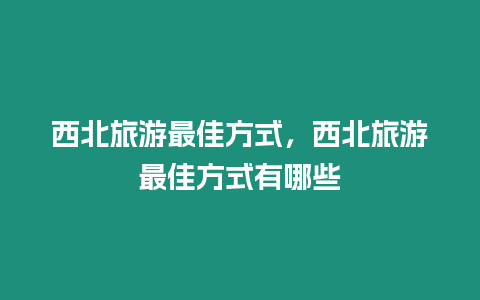 西北旅游最佳方式，西北旅游最佳方式有哪些